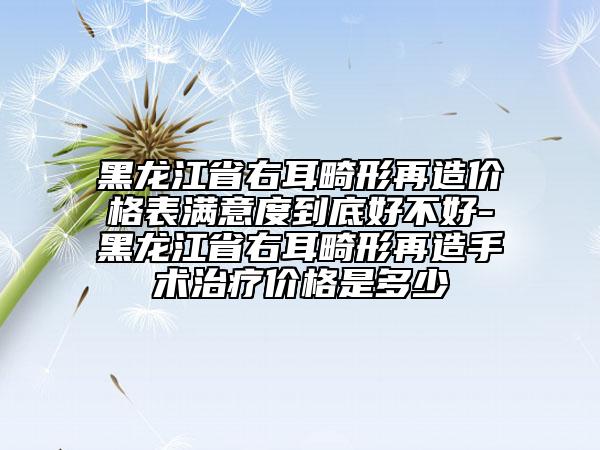 黑龙江省右耳畸形再造价格表满意度到底好不好-黑龙江省右耳畸形再造手术治疗价格是多少